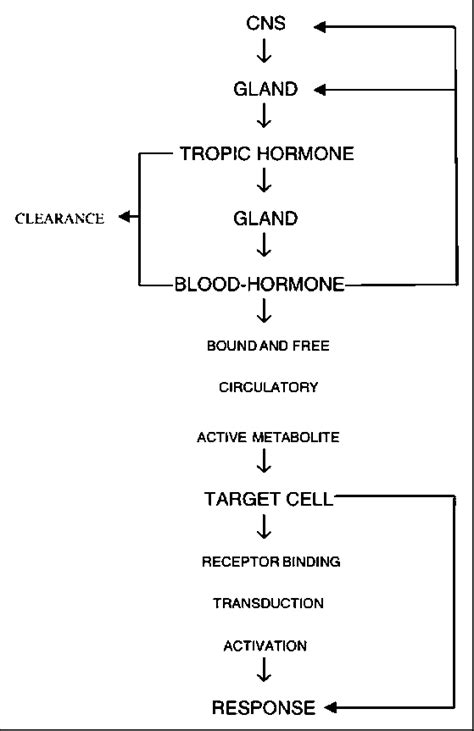 CNS

GLAND

TROPIC HORMONE

CLEARANCE

GLAND

BLOOD-HORMONE

BOUND AND FREE

CIRCULATORY

ACTIVE METABOLITE

TARGET CELL

RECEPTOR BINDING

TRANSDUCTION

ACTIVATION

RESPONSE